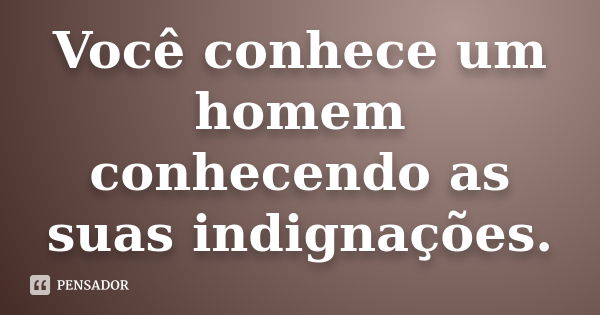 Você conhece um homem conhecendo as suas indignações.

PENSADOR